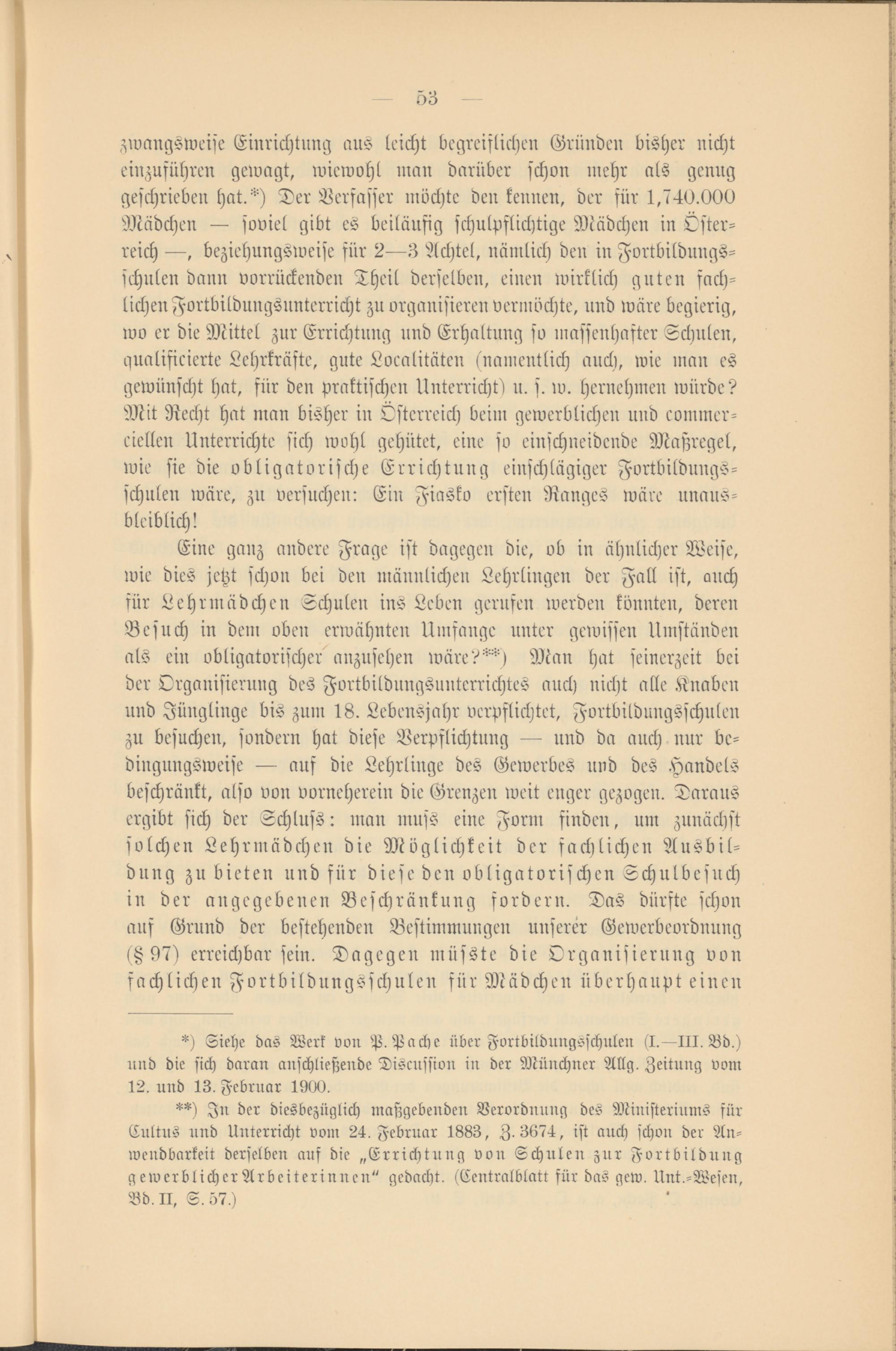 — 53 —

zwangsweise Einrichtung aus leicht begreiflichen Gründen bisher nicht einzuführen gewagt, wiewohl man darüber schon mehr als genug geschrieben hat.*) Der Verfasser möchte den kennen, der für 1,740.000 Mädchen — soviel gibt es beiläufig schulpflichtige Mädchen in Österreich —, beziehungsweise für 2—3 Achtel, nämlich den in Fortbildungsschulen dann vorrückenden Theil derselben, einen wirklich guten fachlichen Fortbildungsunterricht zu organisieren vermöchte, und wäre begierig, wo er die Mittel zur Errichtung und Erhaltung so massenhafter Schulen, qualificierte Lehrkräfte, gute Localitäten (namentlich auch, wie man es gewünscht hat, für den praktischen Unterricht) u. s. w. hernehmen würde? Mit Recht hat man bisher in Österreich beim gewerblichen und commerciellen Unterrichte sich wohl gehütet, eine so einschneidende Maßregel, wie sie die obligatorische Errichtung einschlägiger Fortbildungsschulen wäre, zu versuchen: Ein Fiasko ersten Ranges wäre unausbleiblich!

Eine ganz andere Frage ist dagegen die, ob in ähnlicher Weise, wie dies jetzt schon bei den männlichen Lehrlingen der Fall ist, auch für Lehrmädchen Schulen ins Leben gerufen werden könnten, deren Besuch in dem oben erwähnten Umfange unter gewissen Umständen als ein obligatorischer anzusehen wäre?**) Man hat seinerzeit bei der Organisierung des Fortbildungsunterrichtes auch nicht alle Knaben und Jünglinge bis zum 18. Lebensjahr verpflichtet, Fortbildungsschulen zu besuchen, sondern hat diese Verpflichtung — und da auch nur bedingungsweise — auf die Lehrlinge des Gewerbes und des Handels beschränkt, also von vorneherein die Grenzen weit enger gezogen. Daraus ergibt sich der Schluss: man muss eine Form finden, um zunächst solchen Lehrmädchen die Möglichkeit der fachlichen Ausbildung zu bieten und für diese den obligatorischen Schulbesuch in der angegebenen Beschränkung fordern. Das dürfte schon auf Grund der bestehenden Bestimmungen unserer Gewerbeordnung (§ 97) erreichbar sein. Dagegen müsste die Organisierung von fachlichen Fortbildungsschulen für Mädchen überhaupt einen

*) Siehe das Werk von P. Pache über Fortbildungsschulen (I.—III. Bd.) und die sich daran anschließende Discussion in der Münchner Allg. Zeitung vom 12. und 13. Februar 1900.

**) In der diesbezüglich maßgebenden Verordnung des Ministeriums für Cultus und Unterricht vom 24. Februar 1883, Z. 3674, ist auch schon der Anwendbarkeit derselben auf die „Errichtung von Schulen zur Fortbildung gewerblicher Arbeiterinnen“ gedacht. (Centralblatt für das gew. Unt.-Wesen, Bd. II, S. 57.)